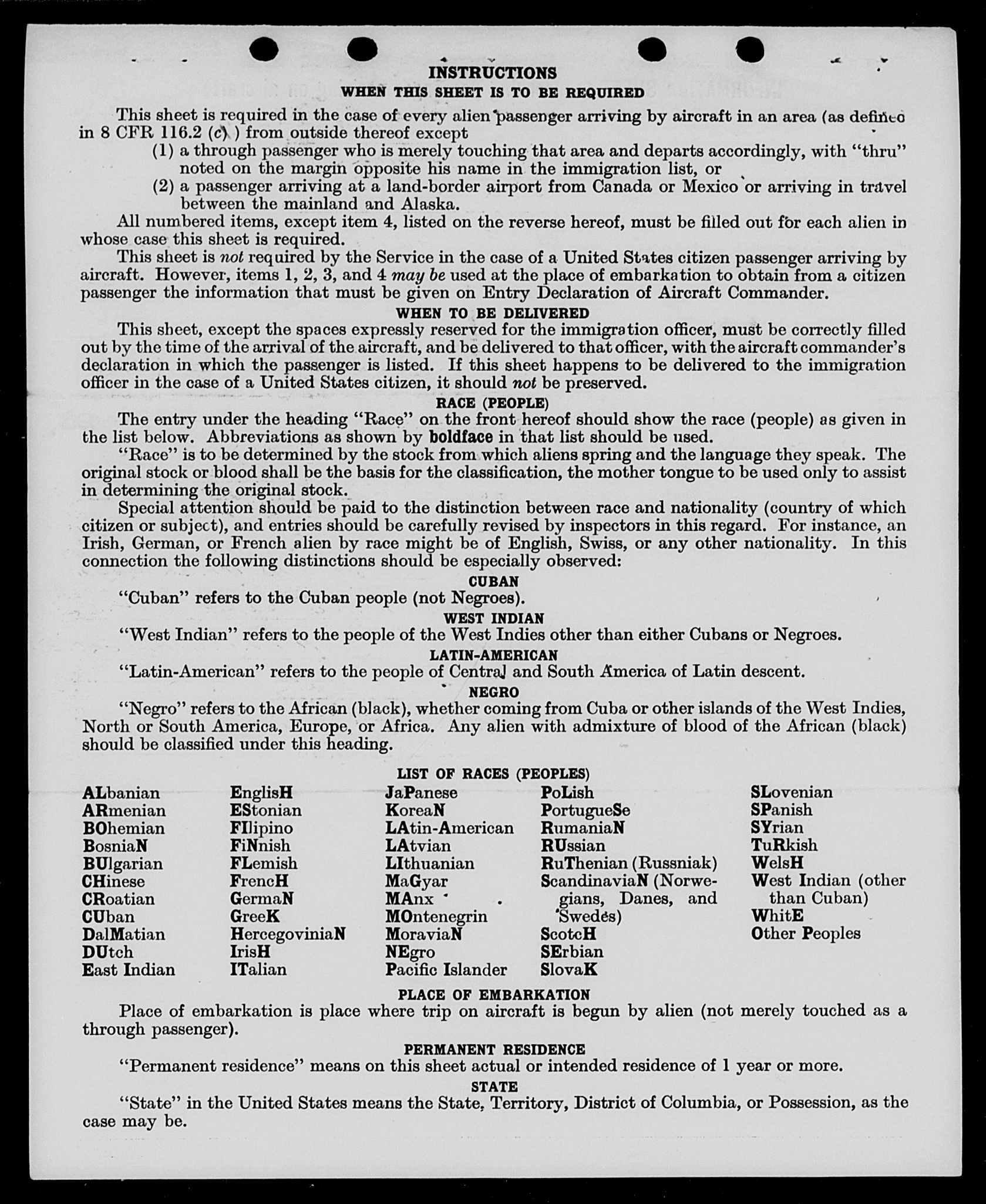 INSTRUCTIONS

WHEN THIS SHEET IS TO BE REQUIRED

This sheet is required in the case of every alien passenger arriving by aircraft in an area (as defined in 8 CFR 116.2 (c) ) from outside thereof except

(1) a through passenger who is merely touching that area and departs accordingly, with "thru" noted on the margin opposite his name in the immigration list, or

(2) a passenger arriving at a land-border airport from Canada or Mexico or arriving in travel between the mainland and Alaska.

All numbered items, except item 4, listed on the reverse hereof, must be filled out for each alien in whose case this sheet is required.

This sheet is not required by the Service in the case of a United States citizen passenger arriving by aircraft. However, items 1, 2, 3, and 4 may be used at the place of embarkation to obtain from a citizen passenger the information that must be given on Entry Declaration of Aircraft Commander.

WHEN TO BE DELIVERED

This sheet, except the spaces expressly reserved for the immigration officer, must be correctly filled out by the time of the arrival of the aircraft, and be delivered to that officer, with the aircraft commander's declaration in which the passenger is listed. If this sheet happens to be delivered to the immigration officer in the case of a United States citizen, it should not be preserved.

RACE (PEOPLE)

The entry under the heading "Race" on the front hereof should show the race (people) as given in the list below. Abbreviations as shown by boldface in that list should be used.

"Race" is to be determined by the stock from which aliens spring and the language they speak. The original stock or blood shall be the basis for the classification, the mother tongue to be used only to assist in determining the original stock.

Special attention should be paid to the distinction between race and nationality (country of which citizen or subject), and entries should be carefully revised by inspectors in this regard. For instance, an Irish, German, or French alien by race might be of English, Swiss, or any other nationality. In this connection the following distinctions should be especially observed:

CUBAN

"Cuban" refers to the Cuban people (not Negroes).

WEST INDIAN

"West Indian" refers to the people of the West Indies other than either Cubans or Negroes.

LATIN-AMERICAN

"Latin-American" refers to the people of Central and South America of Latin descent.

NEGRO

"Negro" refers to the African (black), whether coming from Cuba or other islands of the West Indies, North or South America, Europe, or Africa. Any alien with admixture of blood of the African (black) should be classified under this heading.

LIST OF RACES (PEOPLES)

ALbanian
ARmenian
BOhemian
BosniaN
BUlgarian
CHinese
CRoatian
CUban
DalMatian
DUtch
East Indian

EnglisH
EStonian
FIlipino
FiNnish
FLemish
FrencH
GermaN
GreeK
HercegoviniaN
IrisH
ITalian

JaPanese
KoreaN
LAtin-American
LAtvian
LIthuanian
MaGyar
MAnx
MOntenegrin
MoraviaN
NEgro
Pacific Islander

PoLish
PortugueSe
RumaniaN
RUssian
RuThenian (Russniak)
ScandinaviaN (Norwegians, Danes, and Swedes)
ScotcH
SErbian
SlovaK

SLovenian
SPanish
SYrian
TuRkish
WelsH
West Indian (other than Cuban)
WhitE
Other Peoples

PLACE OF EMBARKATION

Place of embarkation is place where trip on aircraft is begun by alien (not merely touched as a through passenger).

PERMANENT RESIDENCE

"Permanent residence" means on this sheet actual or intended residence of 1 year or more.

STATE

"State" in the United States means the State, Territory, District of Columbia, or Possession, as the case may be.